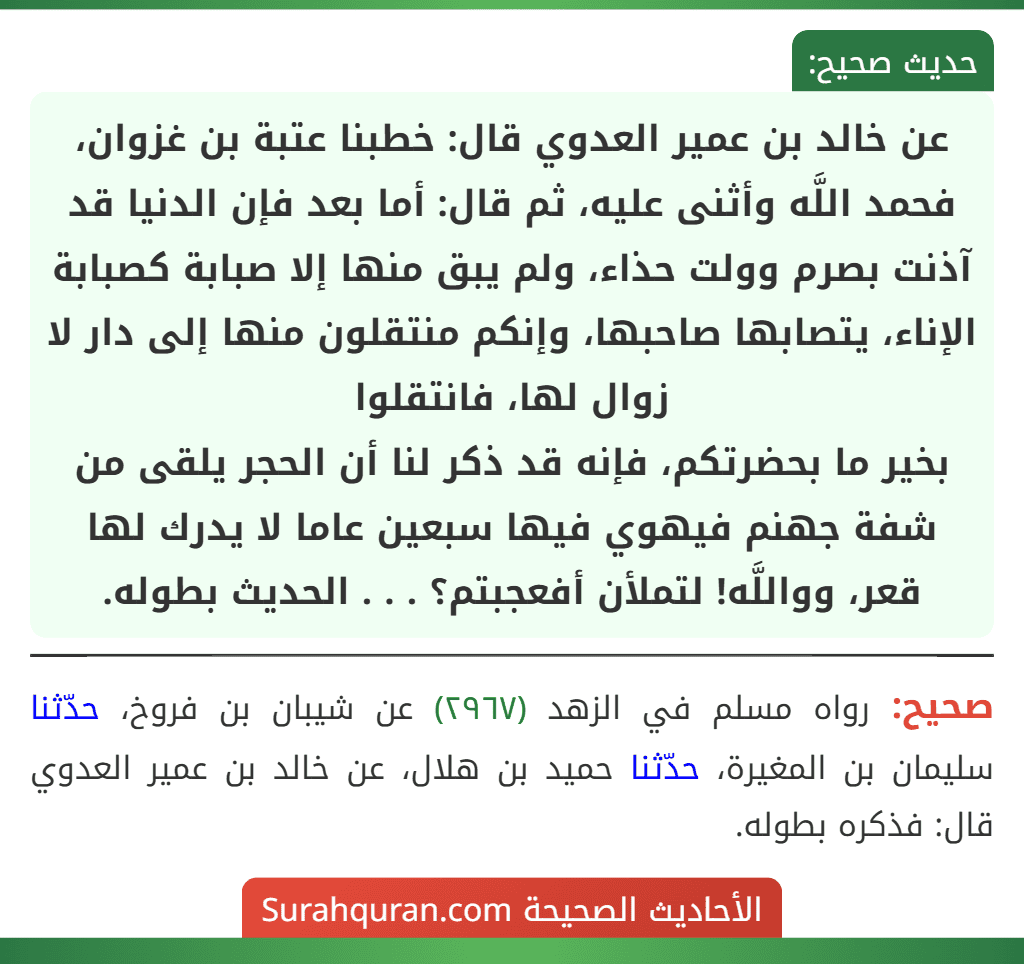 حديث صحيح:

عن خالد بن عمير العدوي قال: خطبنا عتبة بن غزوان، فحمد اللَّه وأثنى عليه، ثم قال: أما بعد فإن الدنيا قد آذنت بصرم وولت حذاء، ولم يبق منها إلا صبابة كصبابة الإناء، يتصابها صاحبها، وإنكم منتقلون منها إلى دار لا زوال لها، فانتقلوا
بخير ما بحضرتكم، فإنه قد ذكر لنا أن الحجر يلقى من شفة جهنم فيهوي فيها سبعين عاما لا يدرك لها قعر، وواللَّه! لتملأن أفعجبتم؟ . . . الحديث بطوله.

صحيح: رواه مسلم في الزهد (٢٩٦٧) عن شيبان بن فروخ، حدّثنا سليمان بن المغيرة، حدّثنا حميد بن هلال، عن خالد بن عمير العدوي قال: فذكره بطوله.

الأحاديث الصحيحة Surahquran.com